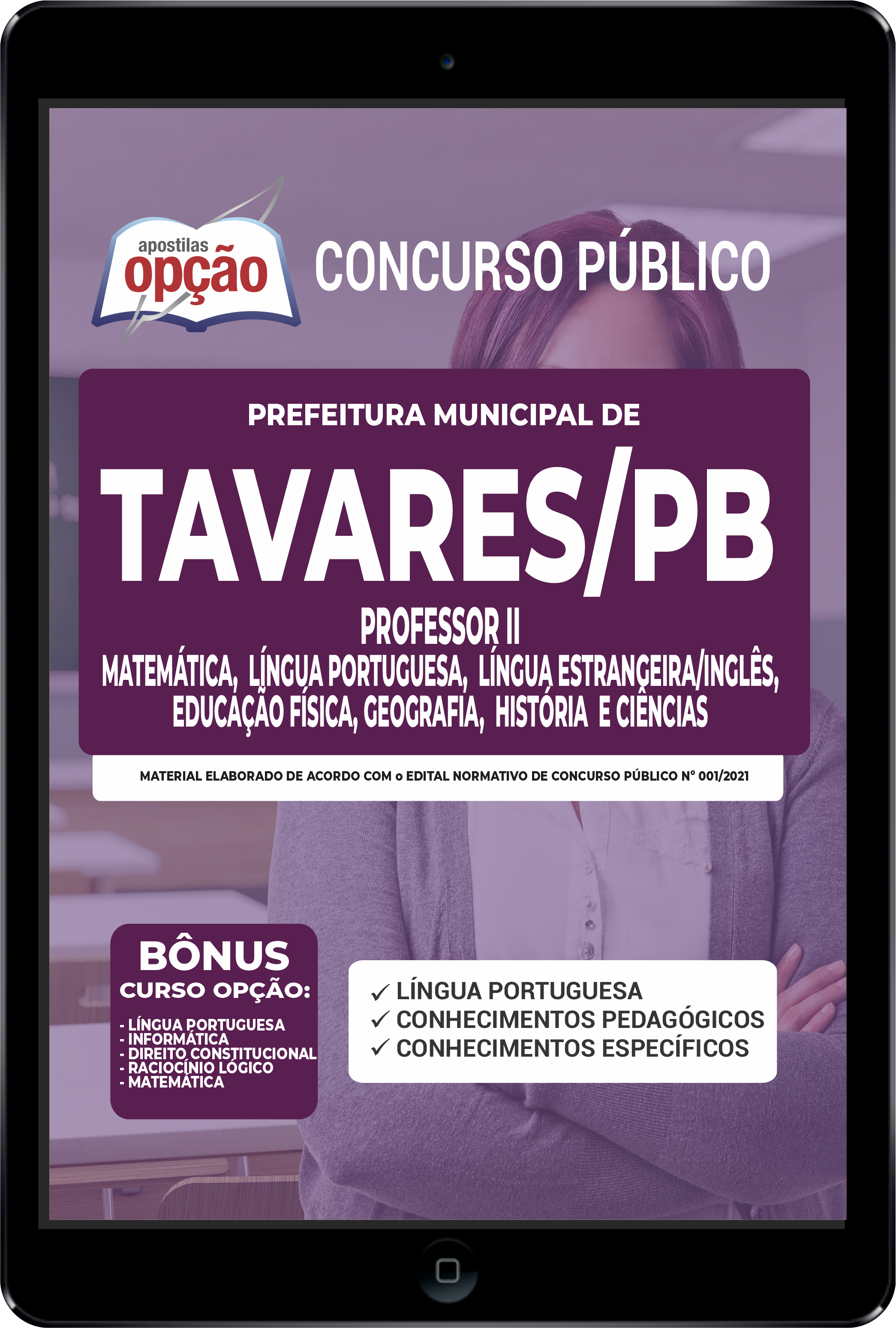 apostilas
opção

CONCURSO PÚBLICO

PREFEITURA MUNICIPAL DE

TAVARES/PB

PROFESSOR II

MATEMÁTICA, LÍNGUA PORTUGUESA, LÍNGUA ESTRANGEIRA/INGLÊS, EDUCAÇÃO FÍSICA, GEOGRAFIA, HISTÓRIA E CIÊNCIAS

MATERIAL ELABORADO DE ACORDO COM o EDITAL NORMATIVO DE CONCURSO PÚBLICO Nº 001/2021

BÔNUS
CURSO OPÇÃO:

- LÍNGUA PORTUGUESA
- INFORMÁTICA
- DIREITO CONSTITUCIONAL
- RACIOCÍNIO LÓGICO
- MATEMÁTICA

✓ LÍNGUA PORTUGUESA
✓ CONHECIMENTOS PEDAGÓGICOS
✓ CONHECIMENTOS ESPECÍFICOS